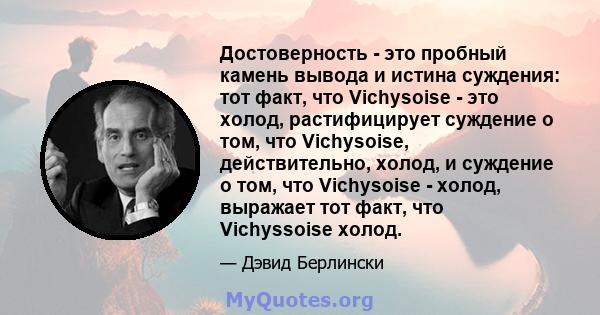 Достоверность - это пробный камень вывода и истина суждения: тот факт, что Vichysoise - это холод, растифицирует суждение о том, что Vichysoise, действительно, холод, и суждение о том, что Vichysoise - холод, выражает тот факт, что Vichyssoise холод.

— Дэвид Берлински

MyQuotes.org